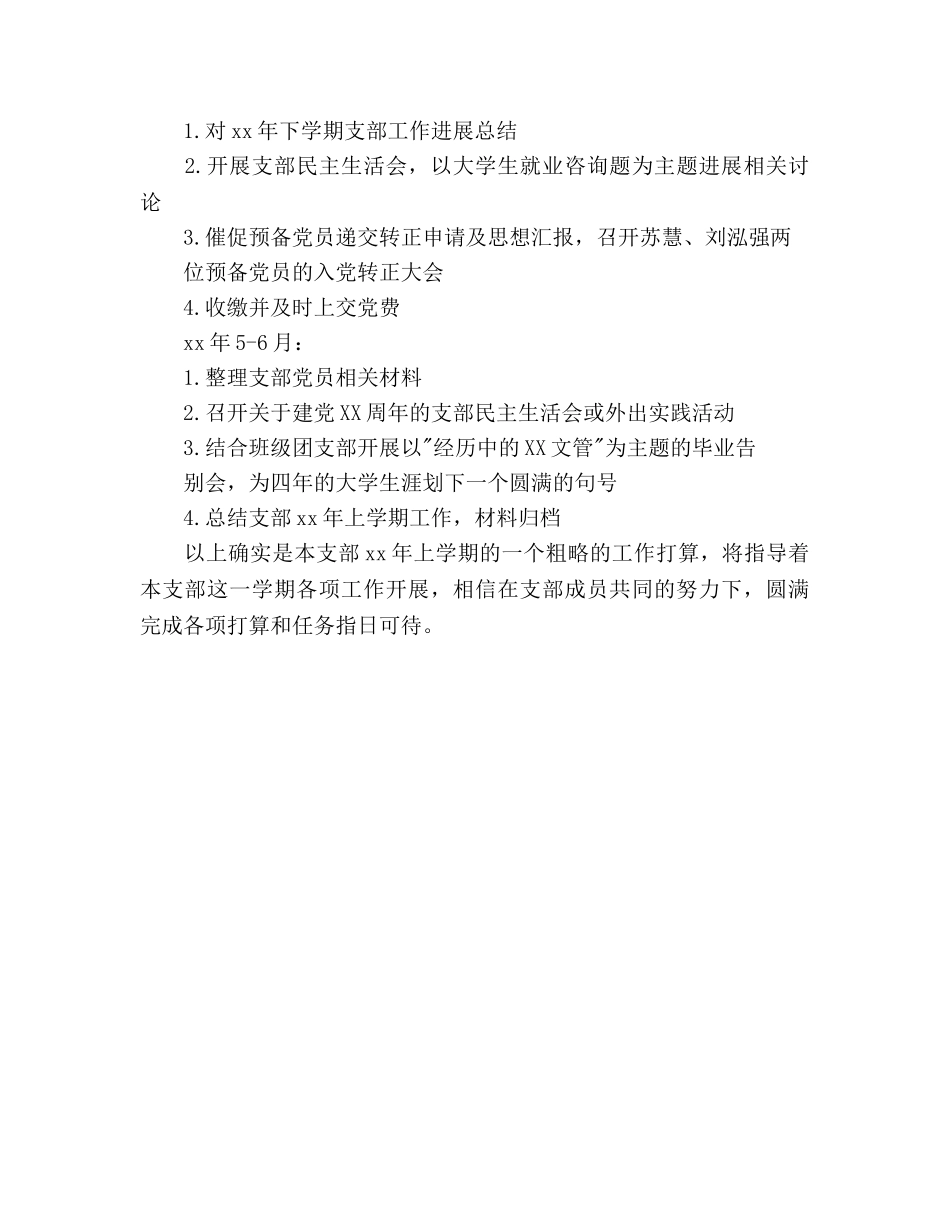 1.对 xx 年下学期支部工作进展总结

2.开展支部民主生活会，以大学生就业咨询题为主题进展相关讨论

3.催促预备党员递交转正申请及思想汇报，召开苏慧、刘泓强两位预备党员的入党转正大会

4.收缴并及时上交党费

xx 年 5-6 月：

1.整理支部党员相关材料

2.召开关于建党 XX 周年的支部民主生活会或外出实践活动

3.结合班级团支部开展以"经历中的 XX 文管"为主题的毕业告别会，为四年的大学生涯划下一个圆满的句号

4.总结支部 xx 年上学期工作，材料归档

以上确实是本支部 xx 年上学期的一个粗略的工作打算，将指导着本支部这一学期各项工作开展，相信在支部成员共同的努力下，圆满完成各项打算和任务指日可待。